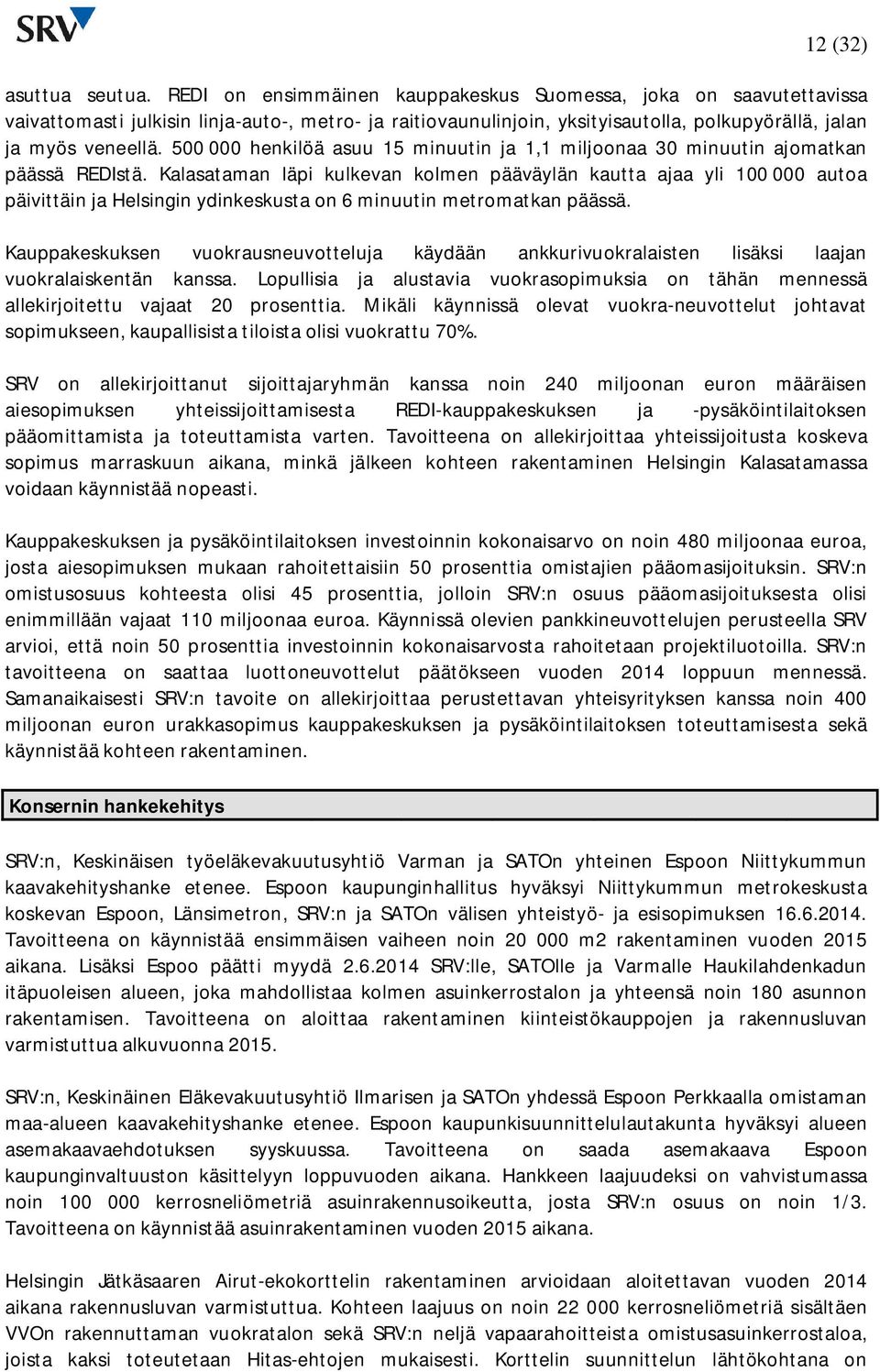 SRV

12 (32)

asuttua seutua. REDI on ensimmäinen kauppakeskus Suomessa, joka on saavutettavissa vaivattomasti julkisin linja-auto-, metro- ja raitiovaunulinjoin, yksityisautolla, polkupyörällä, jalan ja myös veneellä. 500 000 henkilöä asuu 15 minuutin ja 1,1 miljoonaa 30 minuutin ajomatkan päässä REDIstä. Kalasataman läpi kulkevan kolmen pääväylän kautta ajaa yli 100 000 autoa päivittäin ja Helsingin ydinkeskusta on 6 minuutin metromatkan päässä.

Kauppakeskuksen vuokrausneuvotteluja käydään ankkurivuokralaisten lisäksi laajan vuokralaiskentän kanssa. Lopullisia ja alustavia vuokrasopimuksia on tähän mennessä allekirjoitettu vajaat 20 prosenttia. Mikäli käynnissä olevat vuokra-neuvottelut johtavat sopimukseen, kaupallisista tiloista olisi vuokrattu 70%.

SRV on allekirjoittanut sijoittajaryhmän kanssa noin 240 miljoonan euron määräisen aiesopimuksen yhteissijoittamisesta REDI-kauppakeskuksen ja -pysäköintilaitoksen pääomittamista ja toteuttamista varten. Tavoitteena on allekirjoittaa yhteissijoitusta koskeva sopimus marraskuun aikana, minkä jälkeen kohteen rakentaminen Helsingin Kalasatamassa voidaan käynnistää nopeasti.

Kauppakeskuksen ja pysäköintilaitoksen investoinnin kokonaisarvo on noin 480 miljoonaa euroa, josta aiesopimuksen mukaan rahoitettaisiin 50 prosenttia omistajien pääomasijoituksin. SRV:n omistusosuus kohteesta olisi 45 prosenttia, jolloin SRV:n osuus pääomasijoituksesta olisi enimmillään vajaat 110 miljoonaa euroa. Käynnissä olevien pankkineuvottelujen perusteella SRV arvioi, että noin 50 prosenttia investoinnin kokonaisarvosta rahoitetaan projektiluotoilla. SRV:n tavoitteena on saattaa luottoneuvottelut päätökseen vuoden 2014 loppuun mennessä. Samanaikaisesti SRV:n tavoite on allekirjoittaa perustettavan yhteisyrityksen kanssa noin 400 miljoonan euron urakkasopimus kauppakeskuksen ja pysäköintilaitoksen toteuttamisesta sekä käynnistää kohteen rakentaminen.

Konsernin hankekehitys

SRV:n, Keskinäisen työeläkevakuutusyhtiö Varman ja SATOn yhteinen Espoon Niittykummun kaavakehityshanke etenee. Espoon kaupunginhallitus hyväksyi Niittykummun metrokeskusta koskevan Espoon, Länsimetron, SRV:n ja SATOn välisen yhteistyö- ja esisopimuksen 16.6.2014. Tavoitteena on käynnistää ensimmäisen vaiheen noin 20 000 m2 rakentaminen vuoden 2015 aikana. Lisäksi Espoo päätti myydä 2.6.2014 SRV:lle, SATOlle ja Varmalle Haukilahdenkadun itäpuoleisen alueen, joka mahdollistaa kolmen asuinkerrostalon ja yhteensä noin 180 asunnon rakentamisen. Tavoitteena on aloittaa rakentaminen kiinteistökauppojen ja rakennusluvan varmistuttua alkuvuonna 2015.

SRV:n, Keskinäinen Eläkevakuutusyhtiö Ilmarisen ja SATOn yhdessä Espoon Perkkaalla omistaman maa-alueen kaavakehityshanke etenee. Espoon kaupunkisuunnittelulautakunta hyväksyi alueen asemakaavaehdotuksen syyskuussa. Tavoitteena on saada asemakaava Espoon kaupunginvaltuuston käsittelyyn loppuvuoden aikana. Hankkeen laajuudeksi on vahvistumassa noin 100 000 kerrosneliömetriä asuinrakennusoikeutta, josta SRV:n osuus on noin 1/3. Tavoitteena on käynnistää asuinrakentaminen vuoden 2015 aikana.

Helsingin Jätkäsaaren Airut-ekokorttelin rakentaminen arvioidaan aloitettavan vuoden 2014 aikana rakennusluvan varmistuttua. Kohteen laajuus on noin 22 000 kerrosneliömetriä sisältäen VVOn rakennuttaman vuokratalon sekä SRV:n neljä vapaarahoitteista omistusasuinkerrostaloa, joista kaksi toteutetaan Hitas-ehtojen mukaisesti. Korttelin suunnittelun lähtökohtana on